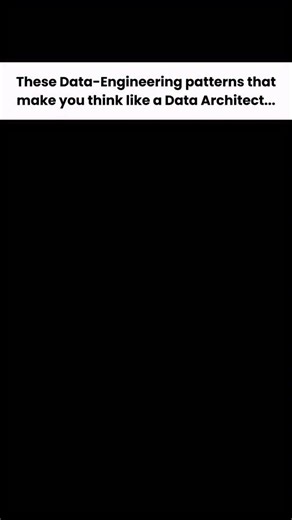 These Data-Engineering patterns that make you think like a Data Architect...